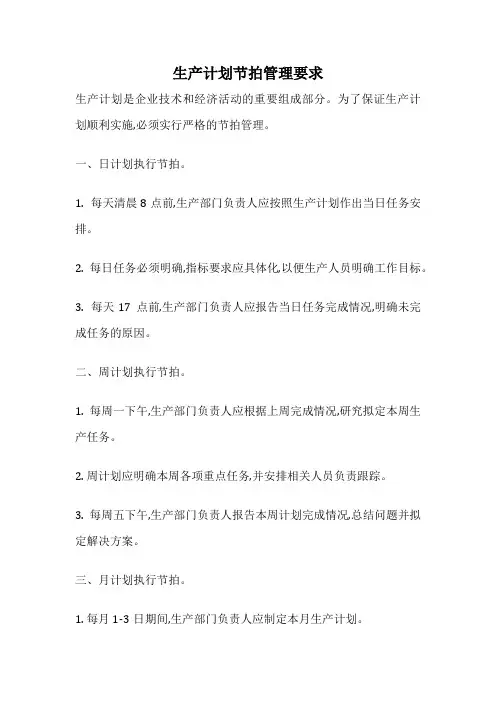 生产计划节拍管理要求

生产计划是企业技术和经济活动的重要组成部分。为了保证生产计划顺利实施,必须实行严格的节拍管理。

一、日计划执行节拍。

1. 每天清晨 8 点前,生产部门负责人应按照生产计划作出当日任务安排。

2. 每日任务必须明确,指标要求应具体化,以便生产人员明确工作目标。

3. 每天 17 点前,生产部门负责人应报告当日任务完成情况,明确未完成任务的原因。

二、周计划执行节拍。

1. 每周一下午,生产部门负责人应根据上周完成情况,研究拟定本周生产任务。

2. 周计划应明确本周各项重点任务,并安排相关人员负责跟踪。

3. 每周五下午,生产部门负责人报告本周计划完成情况,总结问题并拟定解决方案。

三、月计划执行节拍。

1. 每月 1-3 日期间,生产部门负责人应制定本月生产计划。